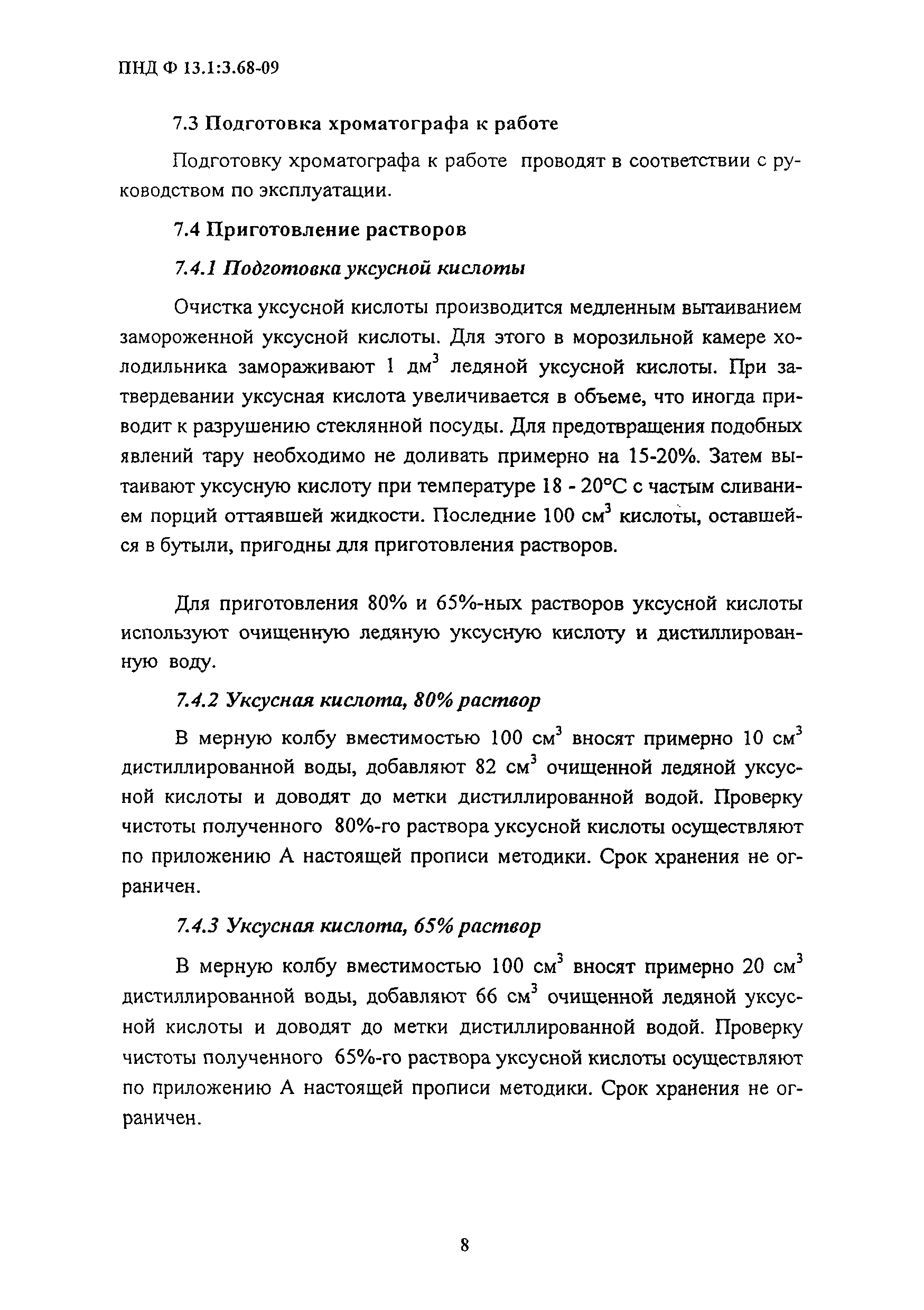 ПНД Ф 13.1:3.68-09

7.3 Подготовка хроматографа к работе

Подготовку хроматографа к работе проводят в соответствии с руководством по эксплуатации.

7.4 Приготовление растворов

7.4.1 Подготовка уксусной кислоты

Очистка уксусной кислоты производится медленным вытаиванием замороженной уксусной кислоты. Для этого в морозильной камере холодильника замораживают 1 дм$^3$ ледяной уксусной кислоты. При затвердевании уксусная кислота увеличивается в объеме, что иногда приводит к разрушению стеклянной посуды. Для предотвращения подобных явлений тару необходимо не доливать примерно на 15-20%. Затем вытаивают уксусную кислоту при температуре 18 - 20°С с частым сливанием порций оттаявшей жидкости. Последние 100 см$^3$ кислоты, оставшейся в бутыли, пригодны для приготовления растворов.

Для приготовления 80% и 65%-ных растворов уксусной кислоты используют очищенную ледяную уксусную кислоту и дистиллированную воду.

7.4.2 Уксусная кислота, 80% раствор

В мерную колбу вместимостью 100 см$^3$ вносят примерно 10 см$^3$ дистиллированной воды, добавляют 82 см$^3$ очищенной ледяной уксусной кислоты и доводят до метки дистиллированной водой. Проверку чистоты полученного 80%-го раствора уксусной кислоты осуществляют по приложению А настоящей прописи методики. Срок хранения не ограничен.

7.4.3 Уксусная кислота, 65% раствор

В мерную колбу вместимостью 100 см$^3$ вносят примерно 20 см$^3$ дистиллированной воды, добавляют 66 см$^3$ очищенной ледяной уксусной кислоты и доводят до метки дистиллированной водой. Проверку чистоты полученного 65%-го раствора уксусной кислоты осуществляют по приложению А настоящей прописи методики. Срок хранения не ограничен.

8